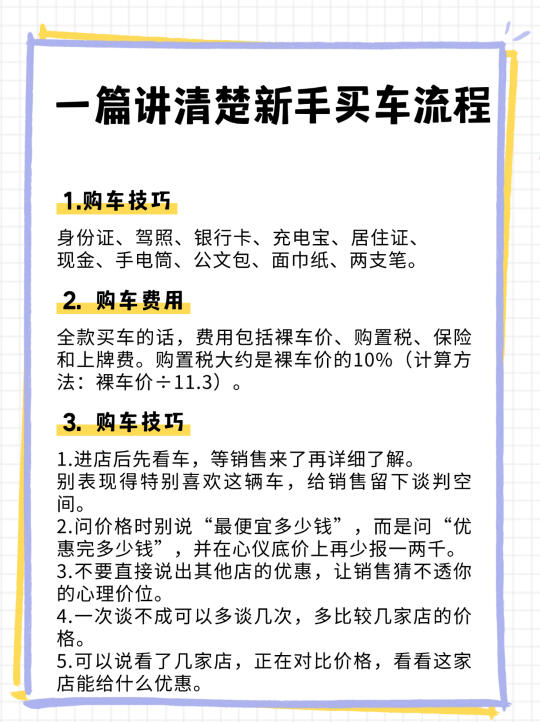 一篇讲清楚新手买车流程

1.购车技巧

身份证、驾照、银行卡、充电宝、居住证、现金、手电筒、公文包、面巾纸、两支笔。

2. 购车费用

全款买车的话，费用包括裸车价、购置税、保险和上牌费。购置税大约是裸车价的10%（计算方法：裸车价÷11.3）。

3. 购车技巧

1.进店后先看车，等销售来了再详细了解。
别表现得特别喜欢这辆车，给销售留下谈判空间。
2.问价格时别说“最便宜多少钱”，而是问“优惠完多少钱”，并在心仪底价上再少报一两千。
3.不要直接说出其他店的优惠，让销售猜不透你的心理价位。
4.一次谈不成可以多谈几次，多比较几家店的价格。
5.可以说看了几家店，正在对比价格，看看这家店能给什么优惠。